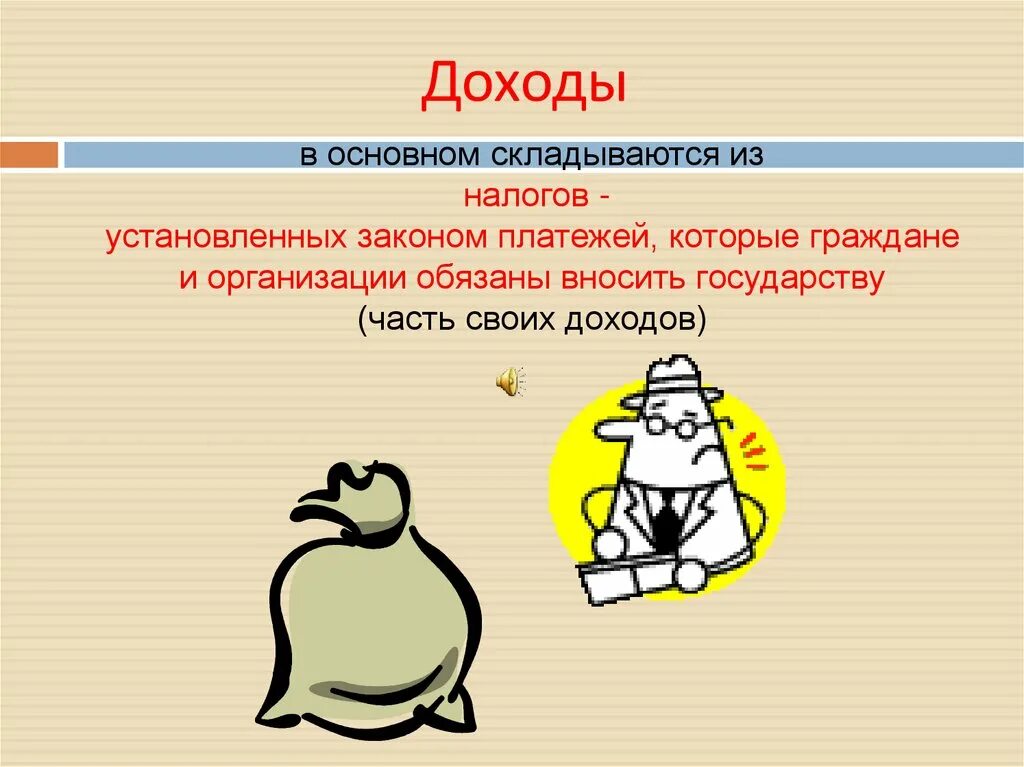 Доходы

в основном складываются из налогов - установленных законом платежей, которые граждане и организации обязаны вносить государству (часть своих доходов)